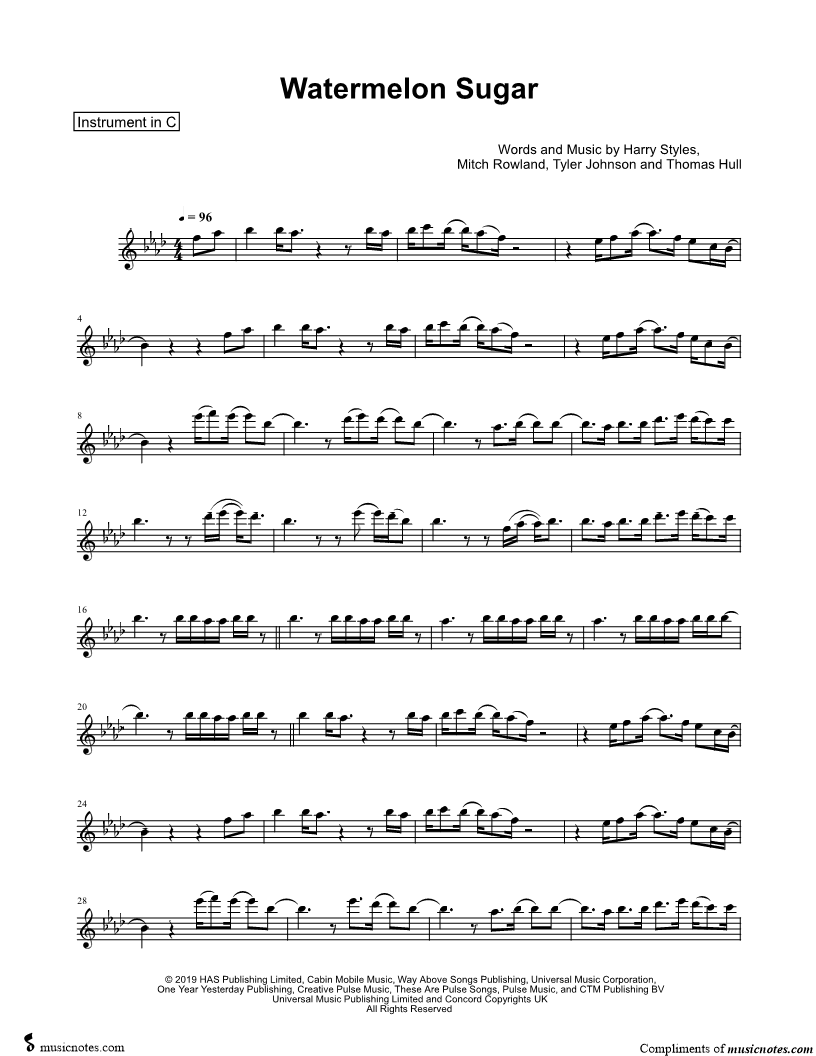 Watermelon Sugar

Instrument in C

Words and Music by Harry Styles,
Mitch Rowland, Tyler Johnson and Thomas Hull

♩ = 96

4

8

12

16

20

24

28

© 2019 HAS Publishing Limited, Cabin Mobile Music, Way Above Songs Publishing, Universal Music Corporation, One Year Yesterday Publishing, Creative Pulse Music, These Are Pulse Songs, Pulse Music, and CTM Publishing BV Universal Music Publishing Limited and Concord Copyrights UK
All Rights Reserved

musicnotes.com

Compliments of musicnotes.com